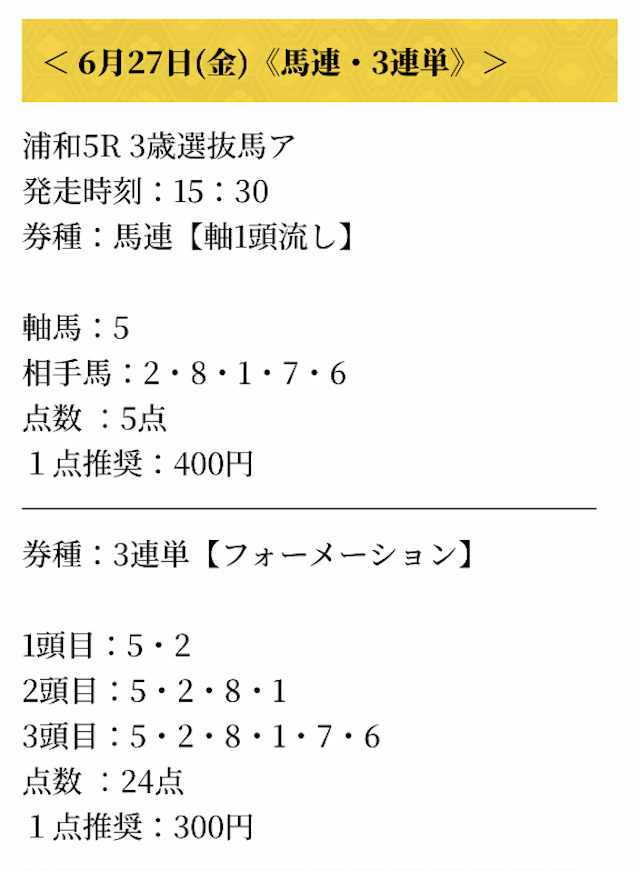 ＜ 6月27日(金)《馬連・3連単》＞

浦和5R 3歳選抜馬ア
発走時刻：15：30
券種：馬連【軸1頭流し】

軸馬：5
相手馬：2・8・1・7・6
点数 ：5点
１点推奨：400円

券種：3連単【フォーメーション】

1頭目：5・2
2頭目：5・2・8・1
3頭目：5・2・8・1・7・6
点数 ：24点
１点推奨：300円